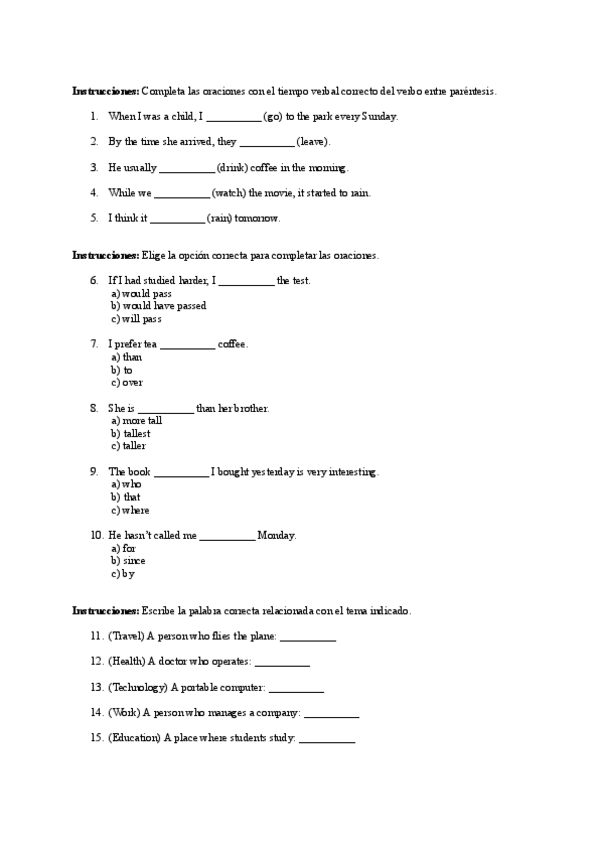 **Instrucciones:** Completa las oraciones con el tiempo verbal correcto del verbo entre paréntesis.

1. When I was a child, I __________ (go) to the park every Sunday.
2. By the time she arrived, they __________ (leave).
3. He usually __________ (drink) coffee in the morning.
4. While we __________ (watch) the movie, it started to rain.
5. I think it __________ (rain) tomorrow.

**Instrucciones:** Elige la opción correcta para completar las oraciones.

6. If I had studied harder, I __________ the test.
a) would pass
b) would have passed
c) will pass

7. I prefer tea __________ coffee.
a) than
b) to
c) over

8. She is __________ than her brother.
a) more tall
b) tallest
c) taller

9. The book __________ I bought yesterday is very interesting.
a) who
b) that
c) where

10. He hasn't called me __________ Monday.
a) for
b) since
c) by

**Instrucciones:** Escribe la palabra correcta relacionada con el tema indicado.

11. (Travel) A person who flies the plane: __________
12. (Health) A doctor who operates: __________
13. (Technology) A portable computer: __________
14. (Work) A person who manages a company: __________
15. (Education) A place where students study: __________